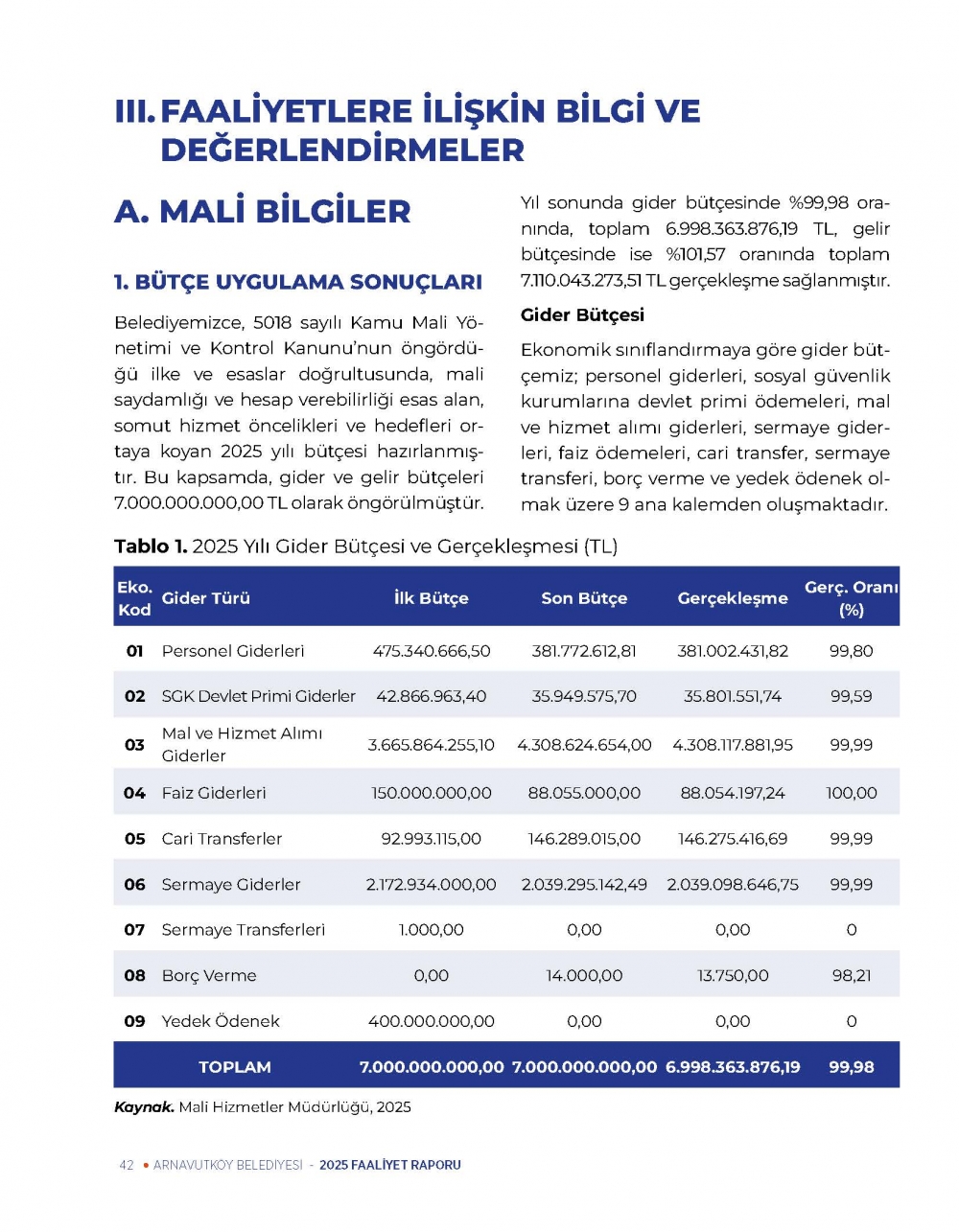 III. FAALİYETLERE İLİŞKİN BİLGİ VE DEĞERLENDİRMELER

A. MALİ BİLGİLER

1. BÜTÇE UYGULAMA SONUÇLARI

Belediyemizce, 5018 sayılı Kamu Mali Yönetimi ve Kontrol Kanunu'nun öngördüğü ilke ve esaslar doğrultusunda, mali saydamlığı ve hesap verebilirliği esas alan, somut hizmet öncelikleri ve hedefleri ortaya koyan 2025 yılı bütçesi hazırlanmıştır. Bu kapsamda, gider ve gelir bütçeleri 7.000.000.000,00 TL olarak öngörülmüştür.

Yıl sonunda gider bütçesinde %99,98 oranında, toplam 6.998.363.876,19 TL, gelir bütçesinde ise %101,57 oranında toplam 7.110.043.273,51 TL gerçekleşme sağlanmıştır.

Gider Bütçesi

Ekonomik sınıflandırmaya göre gider bütçemiz; personel giderleri, sosyal güvenlik kurumlarına devlet primi ödemeleri, mal ve hizmet alımı giderleri, sermaye giderleri, faiz ödemeleri, cari transfer, sermaye transferi, borç verme ve yedek ödenek olmak üzere 9 ana kalemden oluşmaktadır.

Tablo 1. 2025 Yılı Gider Bütçesi ve Gerçekleşmesi (TL)

| Eko. Kod | Gider Türü | İlk Bütçe | Son Bütçe | Gerçekleşme | Gerç. Oranı (%) |
|---|---|---|---|---|---|
| 01 | Personel Giderleri | 475.340.666,50 | 381.772.612,81 | 381.002.431,82 | 99,80 |
| 02 | SGK Devlet Primi Giderler | 42.866.963,40 | 35.949.575,70 | 35.801.551,74 | 99,59 |
| 03 | Mal ve Hizmet Alımı Giderler | 3.665.864.255,10 | 4.308.624.654,00 | 4.308.117.881,95 | 99,99 |
| 04 | Faiz Giderleri | 150.000.000,00 | 88.055.000,00 | 88.054.197,24 | 100,00 |
| 05 | Cari Transferler | 92.993.115,00 | 146.289.015,00 | 146.275.416,69 | 99,99 |
| 06 | Sermaye Giderler | 2.172.934.000,00 | 2.039.295.142,49 | 2.039.098.646,75 | 99,99 |
| 07 | Sermaye Transferleri | 1.000,00 | 0,00 | 0,00 | 0 |
| 08 | Borç Verme | 0,00 | 14.000,00 | 13.750,00 | 98,21 |
| 09 | Yedek Ödenek | 400.000.000,00 | 0,00 | 0,00 | 0 |
| | TOPLAM | 7.000.000.000,00 | 7.000.000.000,00 | 6.998.363.876,19 | 99,98 |

Kaynak. Mali Hizmetler Müdürlüğü, 2025

42 • ARNAVUTKÖY BELEDİYESİ - 2025 FAALİYET RAPORU